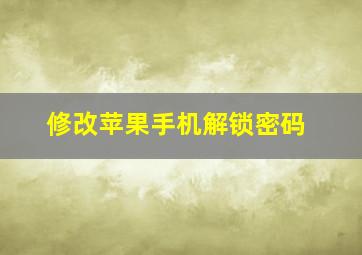 修改苹果手机解锁密码